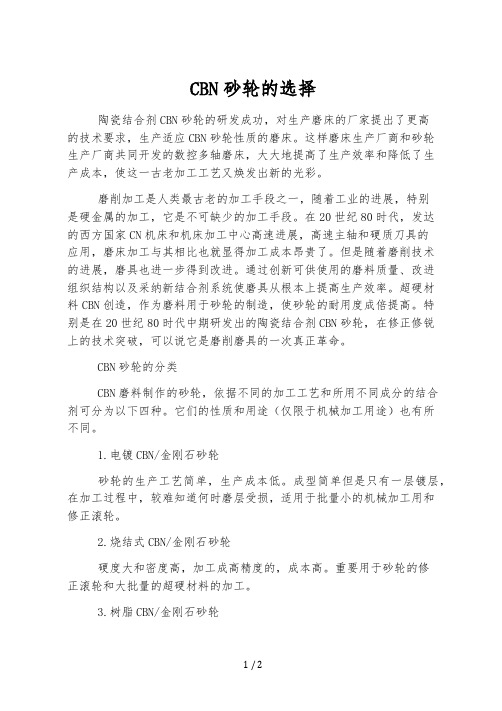 CBN砂轮的选择

陶瓷结合剂CBN砂轮的研发成功，对生产磨床的厂家提出了更高的技术要求，生产适应CBN砂轮性质的磨床。这样磨床生产厂商和砂轮生产厂商共同开发的数控多轴磨床，大大地提高了生产效率和降低了生产成本，使这一古老加工工艺又焕发出新的光彩。

磨削加工是人类最古老的加工手段之一，随着工业的进展，特别是硬金属的加工，它是不可缺少的加工手段。在20世纪80时代，发达的西方国家CN机床和机床加工中心高速进展，高速主轴和硬质刀具的应用，磨床加工与其相比也就显得加工成本昂贵了。但是随着磨削技术的进展，磨具也进一步得到改进。通过创新可供使用的磨料质量、改进组织结构以及采纳新结合剂系统使磨具从根本上提高生产效率。超硬材料CBN创造，作为磨料用于砂轮的制造，使砂轮的耐用度成倍提高。特别是在20世纪80时代中期研发出的陶瓷结合剂CBN砂轮，在修正修锐上的技术突破，可以说它是磨削磨具的一次真正革命。

CBN砂轮的分类

CBN磨料制作的砂轮，依据不同的加工工艺和所用不同成分的结合剂可分为以下四种。它们的性质和用途（仅限于机械加工用途）也有所不同。

1.电镀CBN/金刚石砂轮

砂轮的生产工艺简单，生产成本低。成型简单但是只有一层镀层，在加工过程中，较难知道何时磨层受损，适用于批量小的机械加工用和修正滚轮。

2.烧结式CBN/金刚石砂轮

硬度大和密度高，加工成高精度的，成本高。重要用于砂轮的修正滚轮和大批量的超硬材料的加工。

3.树脂CBN/金刚石砂轮

1 / 2